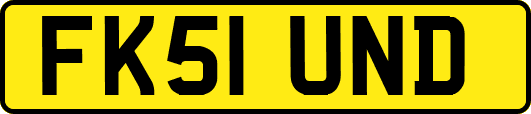 FK51 UND